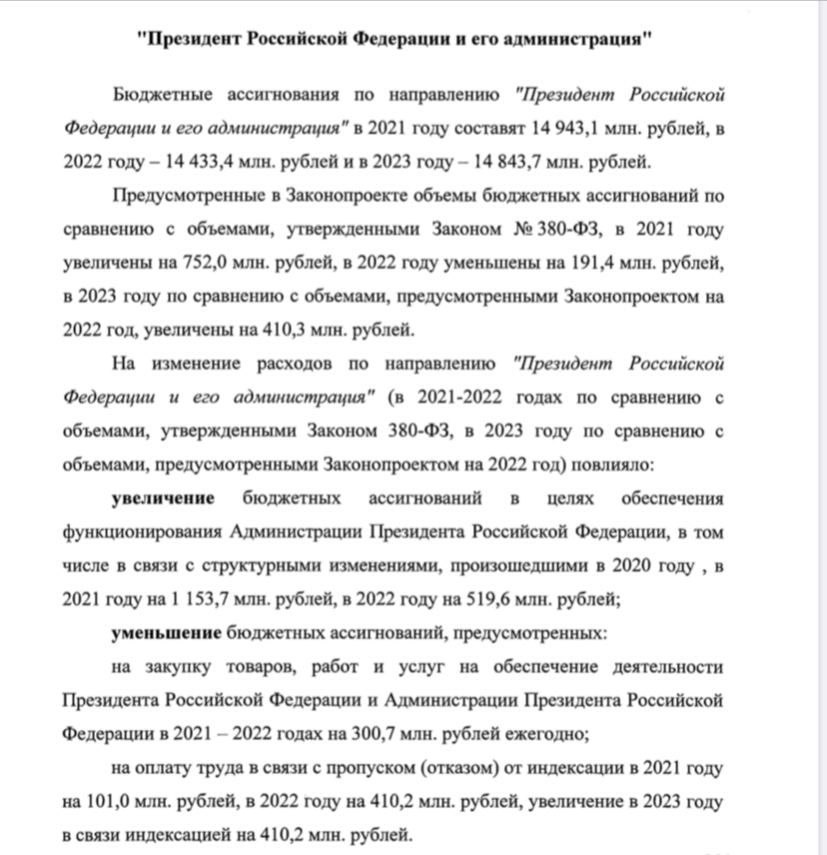 "Президент Российской Федерации и его администрация"

Бюджетные ассигнования по направлению "Президент Российской Федерации и его администрация" в 2021 году составят 14 943,1 млн. рублей, в 2022 году – 14 433,4 млн. рублей и в 2023 году – 14 843,7 млн. рублей.

Предусмотренные в Законопроекте объемы бюджетных ассигнований по сравнению с объемами, утвержденными Законом № 380-ФЗ, в 2021 году увеличены на 752,0 млн. рублей, в 2022 году уменьшены на 191,4 млн. рублей, в 2023 году по сравнению с объемами, предусмотренными Законопроектом на 2022 год, увеличены на 410,3 млн. рублей.

На изменение расходов по направлению "Президент Российской Федерации и его администрация" (в 2021-2022 годах по сравнению с объемами, утвержденными Законом 380-ФЗ, в 2023 году по сравнению с объемами, предусмотренными Законопроектом на 2022 год) повлияло:

увеличение бюджетных ассигнований в целях обеспечения функционирования Администрации Президента Российской Федерации, в том числе в связи с структурными изменениями, произошедшими в 2020 году , в 2021 году на 1 153,7 млн. рублей, в 2022 году на 519,6 млн. рублей;

уменьшение бюджетных ассигнований, предусмотренных:

на закупку товаров, работ и услуг на обеспечение деятельности Президента Российской Федерации и Администрации Президента Российской Федерации в 2021 – 2022 годах на 300,7 млн. рублей ежегодно;

на оплату труда в связи с пропуском (отказом) от индексации в 2021 году на 101,0 млн. рублей, в 2022 году на 410,2 млн. рублей, увеличение в 2023 году в связи индексацией на 410,2 млн. рублей.